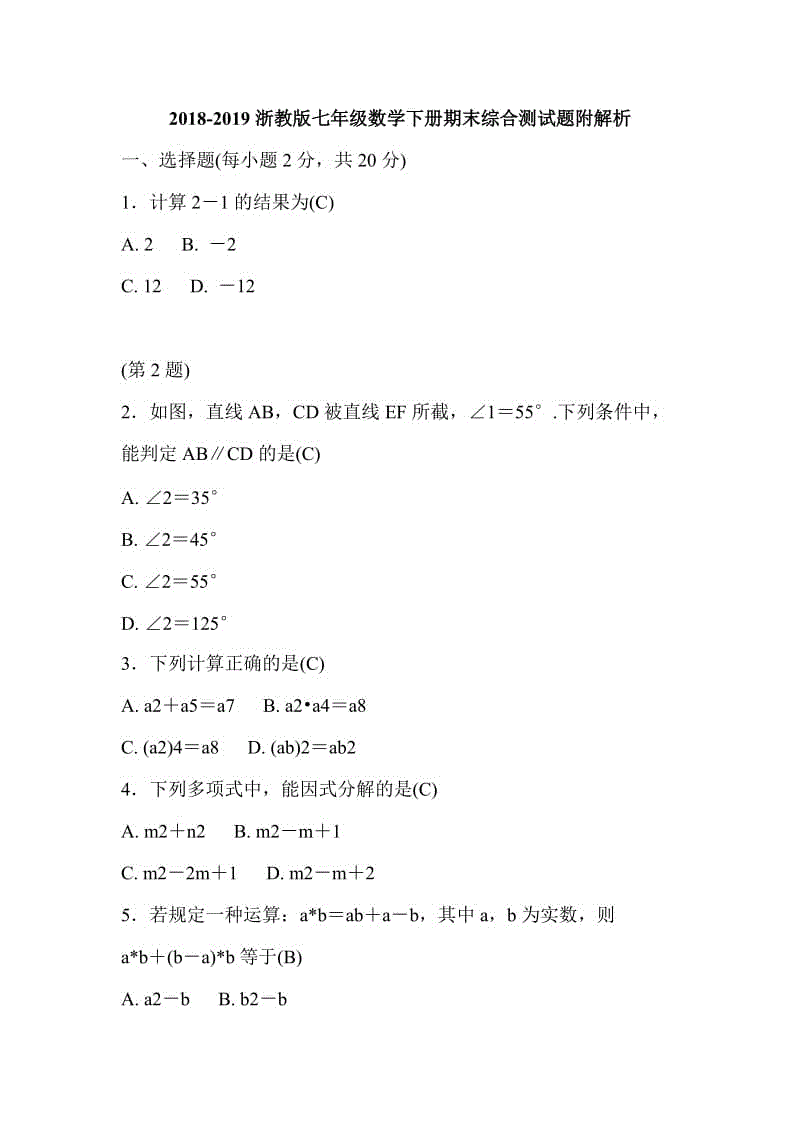 2018-2019 浙教版七年级数学下册期末综合测试题附解析

一、选择题(每小题 2 分，共 20 分)

1．计算 2－1 的结果为(C)

A. 2　B. －2

C. 12　D. －12

(第 2 题)

2．如图，直线 AB，CD 被直线 EF 所截，∠1＝55°.下列条件中，能判定 AB∥CD 的是(C)

A. ∠2＝35°

B. ∠2＝45°

C. ∠2＝55°

D. ∠2＝125°

3．下列计算正确的是(C)

A. a2＋a5＝a7　B. a2•a4＝a8

C. (a2)4＝a8　D. (ab)2＝ab2

4．下列多项式中，能因式分解的是(C)

A. m2＋n2　B. m2－m＋1

C. m2－2m＋1　D. m2－m＋2

5．若规定一种运算：a*b＝ab＋a－b，其中 a，b 为实数，则 a*b＋(b－a)*b 等于(B)

A. a2－b　B. b2－b